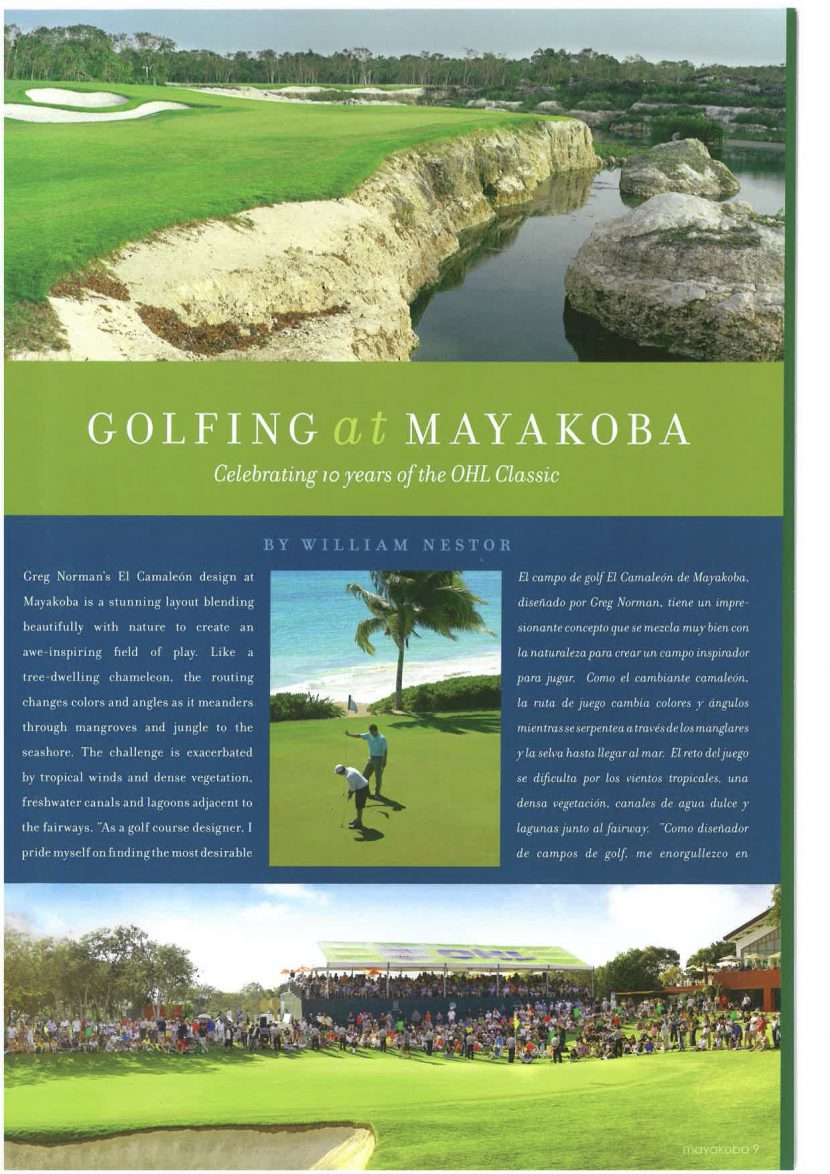 GOLFING at MAYAKOBA

Celebrating 10 years of the OHL Classic

BY WILLIAM NESTOR

Greg Norman's El Camaleón design at Mayakoba is a stunning layout blending beautifully with nature to create an awe-inspiring field of play. Like a tree-dwelling chameleon, the routing changes colors and angles as it meanders through mangroves and jungle to the seashore. The challenge is exacerbated by tropical winds and dense vegetation, freshwater canals and lagoons adjacent to the fairways. "As a golf course designer, I pride myself on finding the most desirable

El campo de golf El Camaleón de Mayakoba, diseñado por Greg Norman, tiene un impresionante concepto que se mezcla muy bien con la naturaleza para crear un campo inspirador para jugar. Como el cambiante camaleón, la ruta de juego cambia colores y ángulos mientras se serpentea a través de los manglares y la selva hasta llegar al mar. El reto del juego se dificulta por los vientos tropicales, una densa vegetación, canales de agua dulce y lagunas junto al fairway. "Como diseñador de campos de golf, me enorgullezco en

OHL

mayakoba 9